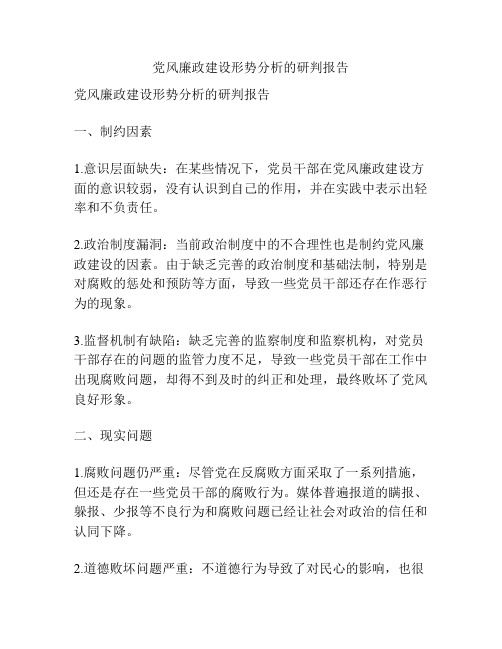 党风廉政建设形势分析的研判报告

党风廉政建设形势分析的研判报告

一、制约因素

1.意识层面缺失：在某些情况下，党员干部在党风廉政建设方面的意识较弱，没有认识到自己的作用，并在实践中表示出轻率和不负责任。

2.政治制度漏洞：当前政治制度中的不合理性也是制约党风廉政建设的因素。由于缺乏完善的政治制度和基础法制，特别是对腐败的惩处和预防等方面，导致一些党员干部还存在作恶行为的现象。

3.监督机制有缺陷：缺乏完善的监察制度和监察机构，对党员干部存在的问题的监管力度不足，导致一些党员干部在工作中出现腐败问题，却得不到及时的纠正和处理，最终败坏了党风良好形象。

二、现实问题

1.腐败问题仍严重：尽管党在反腐败方面采取了一系列措施，但还是存在一些党员干部的腐败行为。媒体普遍报道的瞒报、躲报、少报等不良行为和腐败问题已经让社会对政治的信任和认同下降。

2.道德败坏问题严重：不道德行为导致了对民心的影响，也很